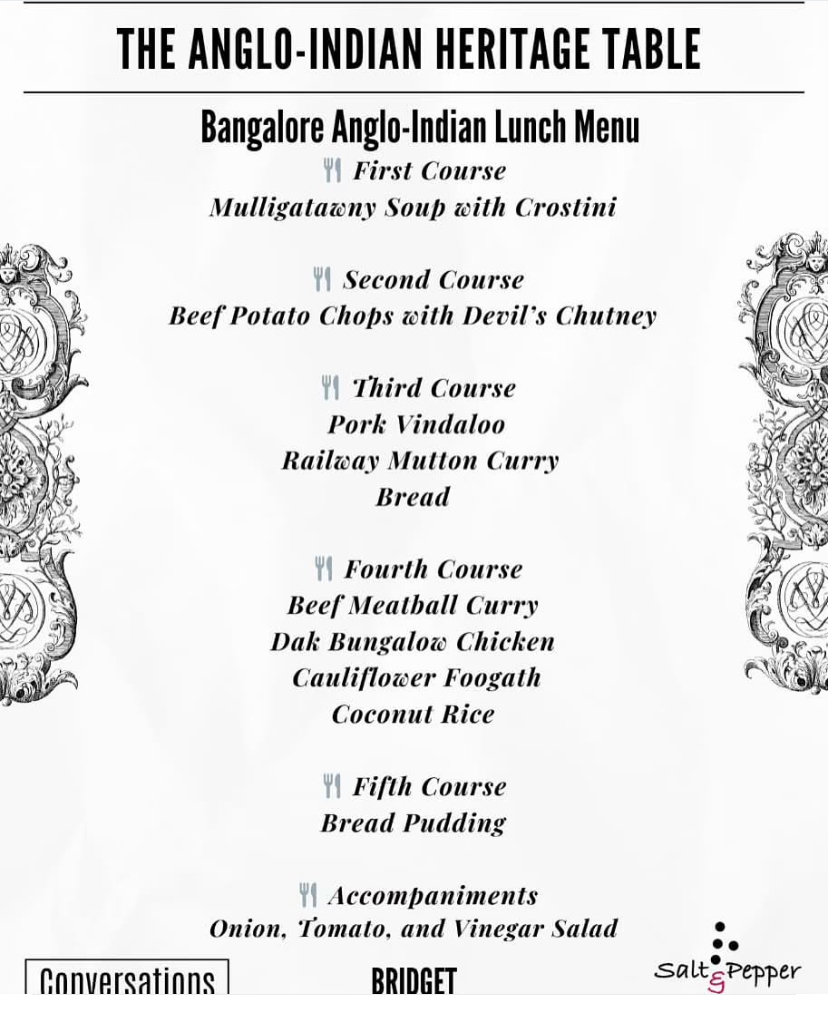 THE ANGLO-INDIAN HERITAGE TABLE

Bangalore Anglo-Indian Lunch Menu

First Course
Mulligatawny Soup with Crostini

Second Course
Beef Potato Chops with Devil's Chutney

Third Course
Pork Vindaloo
Railway Mutton Curry
Bread

Fourth Course
Beef Meatball Curry
Dak Bungalow Chicken
Cauliflower Foogath
Coconut Rice

Fifth Course
Bread Pudding

Accompaniments
Onion, Tomato, and Vinegar Salad

Conversations

BRIDGET

Salt & Pepper